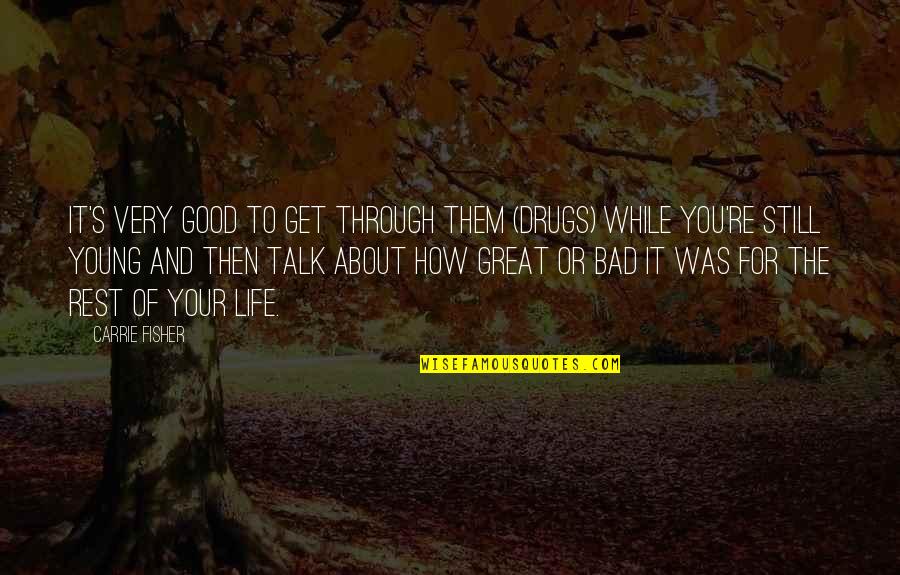 IT'S VERY GOOD TO GET THROUGH THEM (DRUGS) WHILE YOU'RE STILL YOUNG AND THEN TALK ABOUT HOW GREAT OR BAD IT WAS FOR THE REST OF YOUR LIFE.

CARRIE FISHER

WISEFAMOUSQUOTES.COM